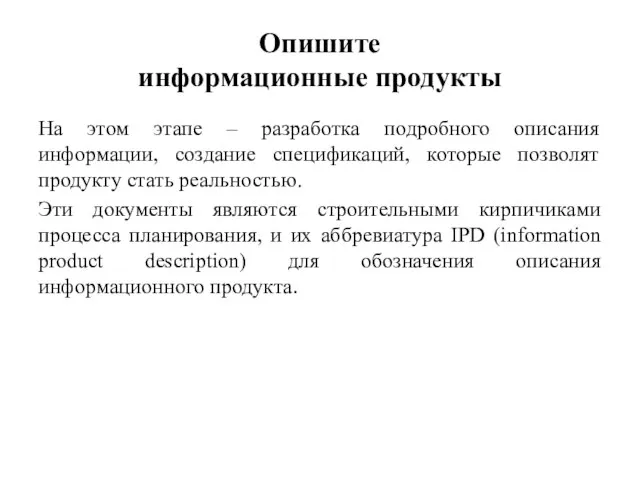 Опишите
информационные продукты

На этом этапе – разработка подробного описания информации, создание спецификаций, которые позволят продукту стать реальностью.

Эти документы являются строительными кирпичиками процесса планирования, и их аббревиатура IPD (information product description) для обозначения описания информационного продукта.